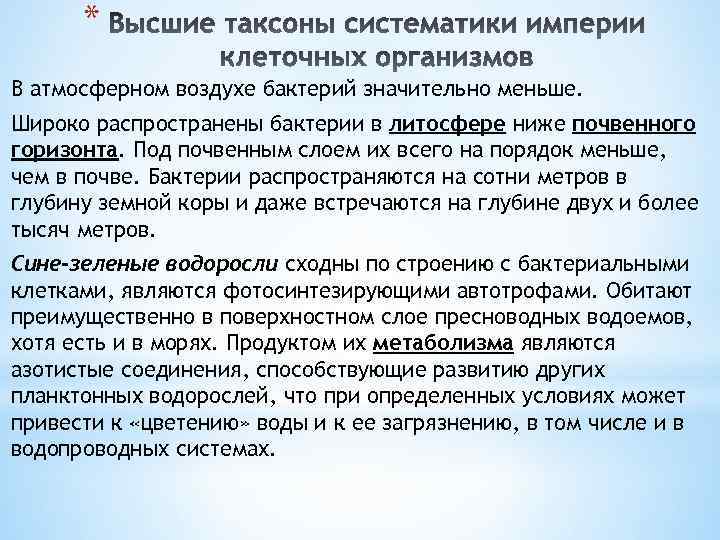 * Высшие таксоны систематики империи клеточных организмов

В атмосферном воздухе бактерий значительно меньше.

Широко распространены бактерии в литосфере ниже почвенного горизонта. Под почвенным слоем их всего на порядок меньше, чем в почве. Бактерии распространяются на сотни метров в глубину земной коры и даже встречаются на глубине двух и более тысяч метров.

Сине-зеленые водоросли сходны по строению с бактериальными клетками, являются фотосинтезирующими автотрофами. Обитают преимущественно в поверхностном слое пресноводных водоемов, хотя есть и в морях. Продуктом их метаболизма являются азотистые соединения, способствующие развитию других планктонных водорослей, что при определенных условиях может привести к «цветению» воды и к ее загрязнению, в том числе и в водопроводных системах.